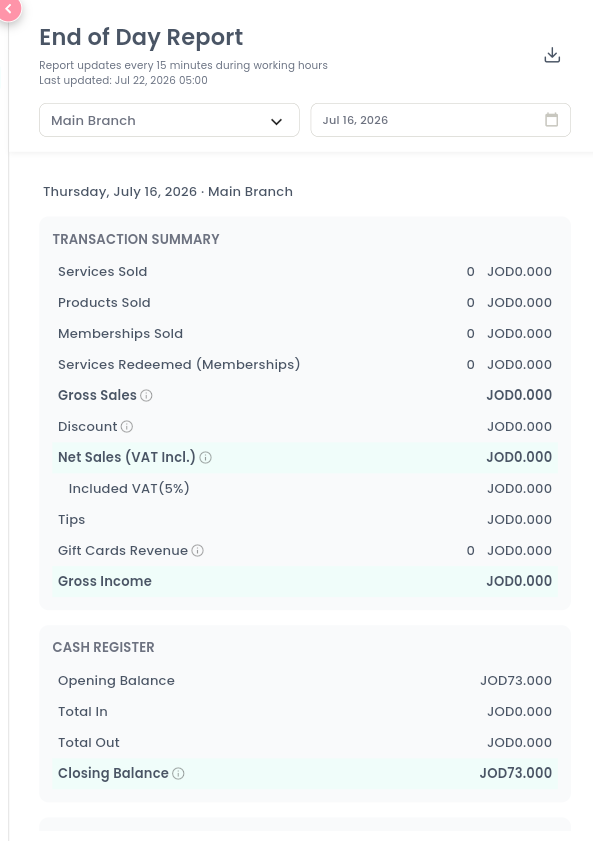 End of Day Report

Report updates every 15 minutes during working hours
Last updated: Jul 22, 2026 05:00

Main Branch

Jul 16, 2026

Thursday, July 16, 2026 · Main Branch

TRANSACTION SUMMARY

| | | |
|---|---|---|
| Services Sold | 0 | JOD0.000 |
| Products Sold | 0 | JOD0.000 |
| Memberships Sold | 0 | JOD0.000 |
| Services Redeemed (Memberships) | 0 | JOD0.000 |
| Gross Sales | | JOD0.000 |
| Discount | | JOD0.000 |
| Net Sales (VAT Incl.) | | JOD0.000 |
| Included VAT(5%) | | JOD0.000 |
| Tips | | JOD0.000 |
| Gift Cards Revenue | 0 | JOD0.000 |
| Gross Income | | JOD0.000 |

CASH REGISTER

| | |
|---|---|
| Opening Balance | JOD73.000 |
| Total In | JOD0.000 |
| Total Out | JOD0.000 |
| Closing Balance | JOD73.000 |